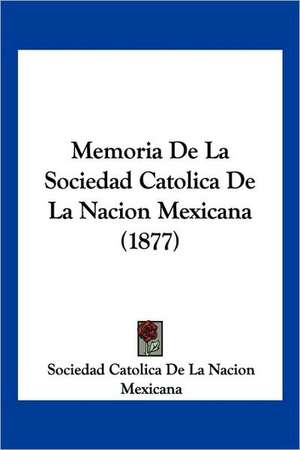 Memoria De La Sociedad Catolica De La Nacion Mexicana (1877)

Sociedad Catolica De La Nacion Mexicana